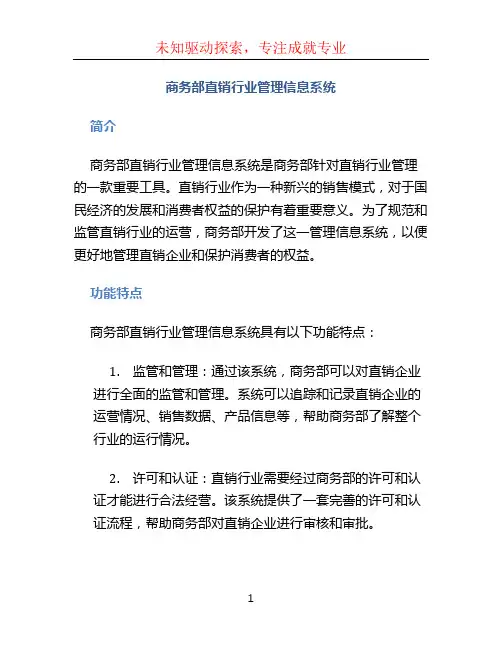 未知驱动探索，专注成就专业

商务部直销行业管理信息系统

简介

商务部直销行业管理信息系统是商务部针对直销行业管理的一款重要工具。直销行业作为一种新兴的销售模式，对于国民经济的发展和消费者权益的保护有着重要意义。为了规范和监管直销行业的运营，商务部开发了这一管理信息系统，以便更好地管理直销企业和保护消费者的权益。

功能特点

商务部直销行业管理信息系统具有以下功能特点：

1. 监管和管理：通过该系统，商务部可以对直销企业进行全面的监管和管理。系统可以追踪和记录直销企业的运营情况、销售数据、产品信息等，帮助商务部了解整个行业的运行情况。

2. 许可和认证：直销行业需要经过商务部的许可和认证才能进行合法经营。该系统提供了一套完善的许可和认证流程，帮助商务部对直销企业进行审核和审批。

1